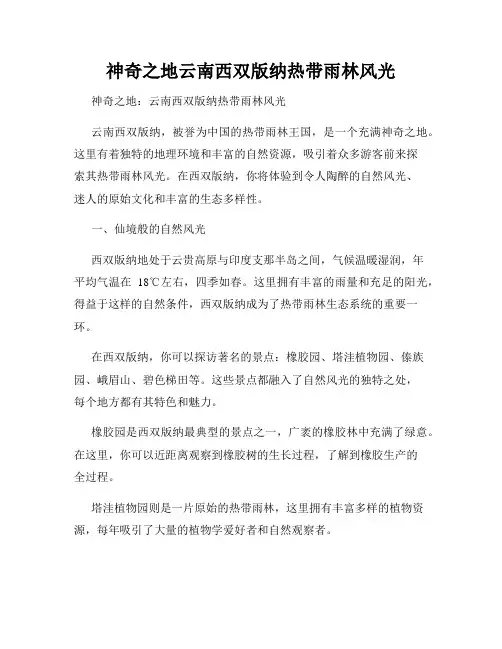 神奇之地云南西双版纳热带雨林风光

神奇之地：云南西双版纳热带雨林风光

云南西双版纳，被誉为中国的热带雨林王国，是一个充满神奇之地。这里有着独特的地理环境和丰富的自然资源，吸引着众多游客前来探索其热带雨林风光。在西双版纳，你将体验到令人陶醉的自然风光、迷人的原始文化和丰富的生态多样性。

一、仙境般的自然风光

西双版纳地处于云贵高原与印度支那半岛之间，气候温暖湿润，年平均气温在 18℃左右，四季如春。这里拥有丰富的雨量和充足的阳光，得益于这样的自然条件，西双版纳成为了热带雨林生态系统的重要一环。

在西双版纳，你可以探访著名的景点：橡胶园、塔洼植物园、傣族园、峨眉山、碧色梯田等。这些景点都融入了自然风光的独特之处，每个地方都有其特色和魅力。

橡胶园是西双版纳最典型的景点之一，广袤的橡胶林中充满了绿意。在这里，你可以近距离观察到橡胶树的生长过程，了解到橡胶生产的全过程。

塔洼植物园则是一片原始的热带雨林，这里拥有丰富多样的植物资源，每年吸引了大量的植物学爱好者和自然观察者。